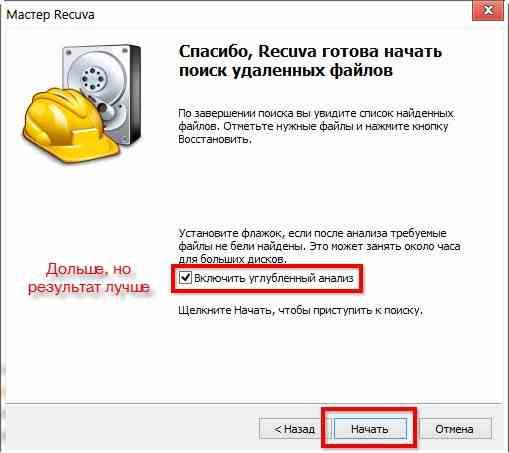 Мастер Recuva

Спасибо, Recuva готова начать поиск удаленных файлов

По завершении поиска вы увидите список найденных файлов. Отметьте нужные файлы и нажмите кнопку Восстановить.

Установите флажок, если после анализа требуемые файлы не бели найдены. Это может занять около часа для больших дисков.

Дольше, но результат лучше

Включить углубленный анализ

Щелкните Начать, чтобы приступить к поиску.

< Назад Начать Отмена